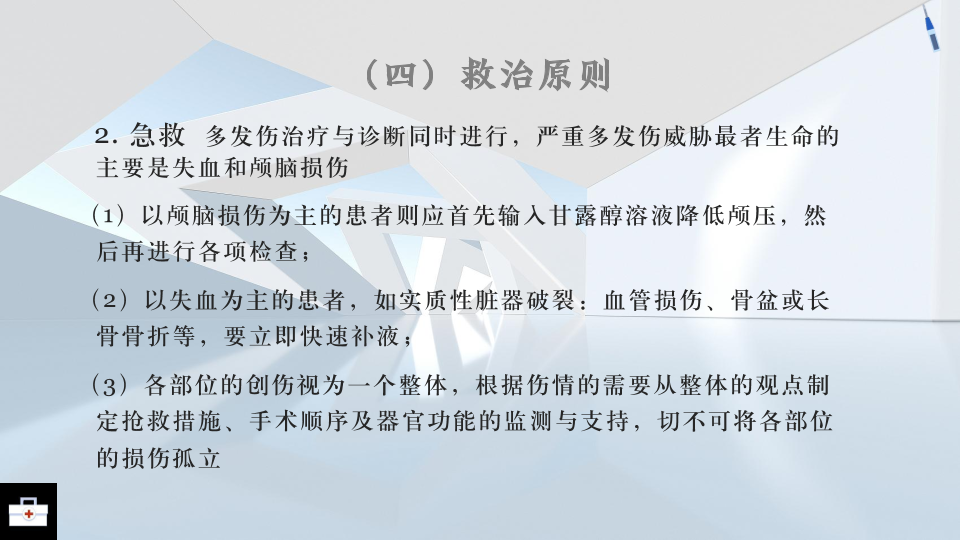 （四）救治原则

2.急救 多发伤治疗与诊断同时进行，严重多发伤威胁最者生命的主要是失血和颅脑损伤

（1）以颅脑损伤为主的患者则应首先输入甘露醇溶液降低颅压，然后再进行各项检查；

（2）以失血为主的患者，如实质性脏器破裂：血管损伤、骨盆或长骨骨折等，要立即快速补液；

（3）各部位的创伤视为一个整体，根据伤情的需要从整体的观点制定抢救措施、手术顺序及器官功能的监测与支持，切不可将各部位的损伤孤立